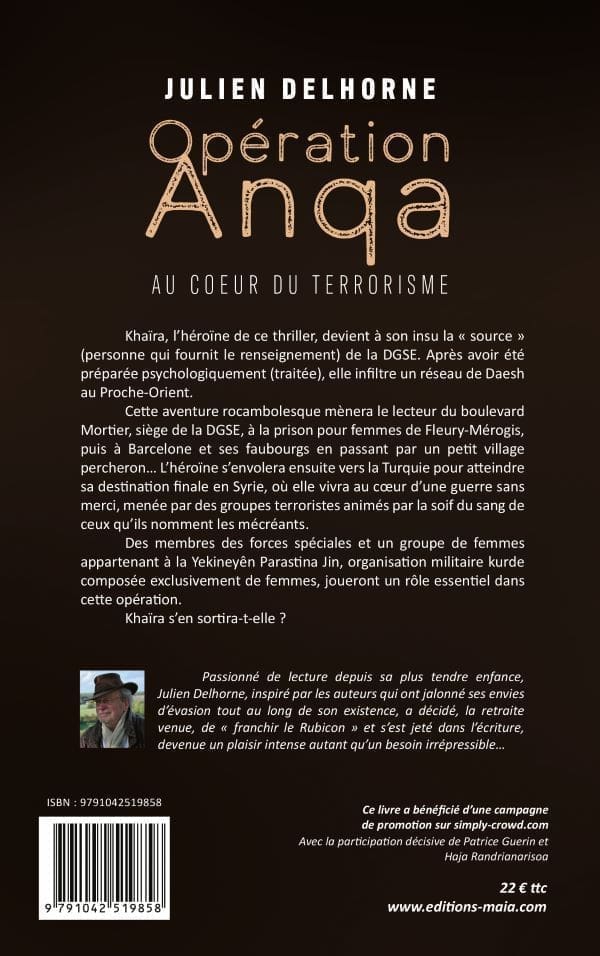 JULIEN DELHORNE

Opération Anqa

AU COEUR DU TERRORISME

Khaïra, l'héroïne de ce thriller, devient à son insu la « source » (personne qui fournit le renseignement) de la DGSE. Après avoir été préparée psychologiquement (traitée), elle infiltre un réseau de Daesh au Proche-Orient.

Cette aventure rocambolesque mènera le lecteur du boulevard Mortier, siège de la DGSE, à la prison pour femmes de Fleury-Mérogis, puis à Barcelone et ses faubourgs en passant par un petit village percheron… L'héroïne s'envolera ensuite vers la Turquie pour atteindre sa destination finale en Syrie, où elle vivra au cœur d'une guerre sans merci, menée par des groupes terroristes animés par la soif du sang de ceux qu'ils nomment les mécréants.

Des membres des forces spéciales et un groupe de femmes appartenant à la Yekineyên Parastina Jin, organisation militaire kurde composée exclusivement de femmes, joueront un rôle essentiel dans cette opération.

Khaïra s'en sortira-t-elle ?

Passionné de lecture depuis sa plus tendre enfance, Julien Delhorne, inspiré par les auteurs qui ont jalonné ses envies d'évasion tout au long de son existence, a décidé, la retraite venue, de « franchir le Rubicon » et s'est jeté dans l'écriture, devenue un plaisir intense autant qu'un besoin irrépressible…

ISBN : 9791042519858

9 791042 519858

Ce livre a bénéficié d'une campagne de promotion sur simply-crowd.com
Avec la participation décisive de Patrice Guerin et Haja Randrianarisoa

22 € ttc
www.editions-maia.com